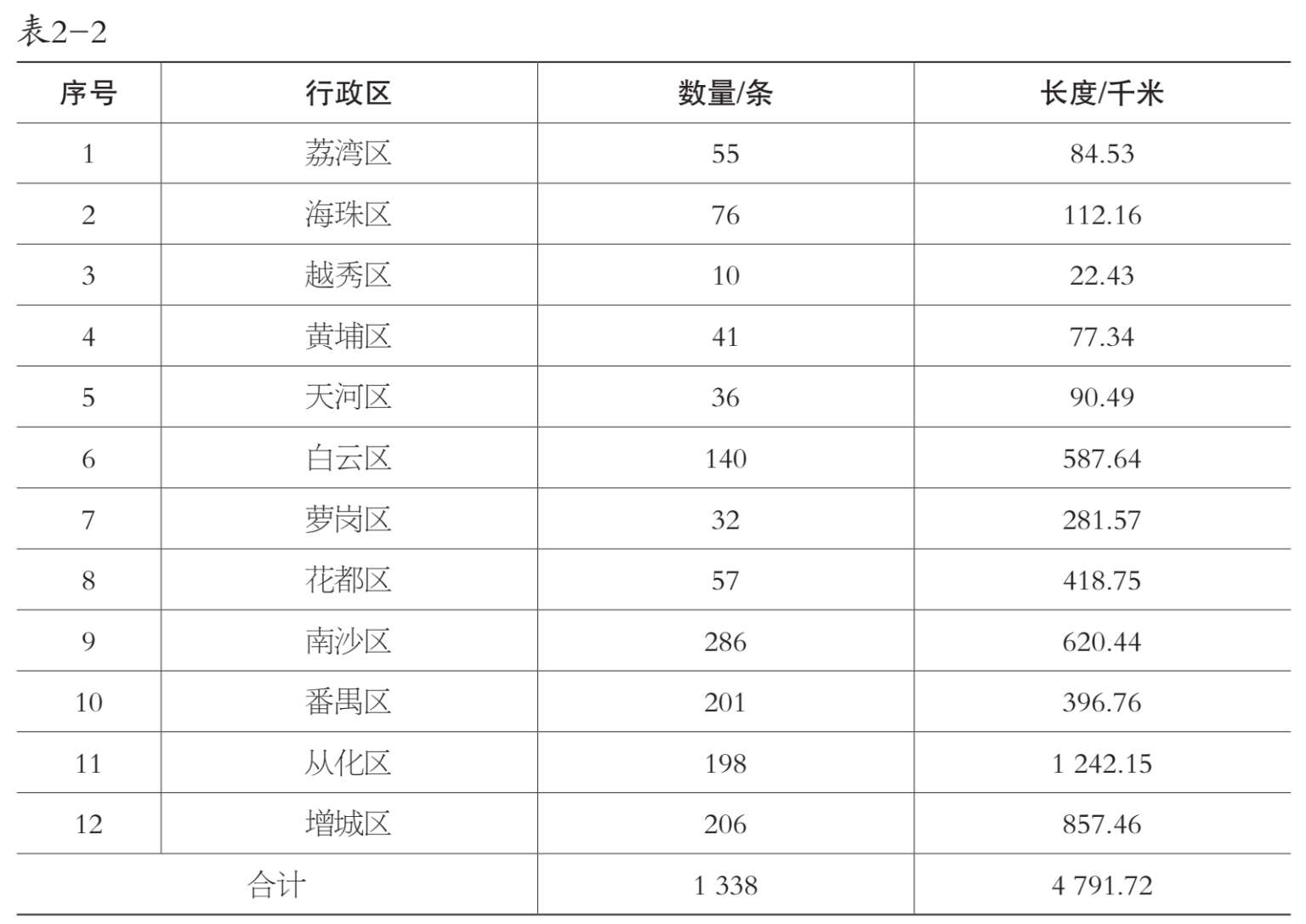 表2-2

| 序号 | 行政区 | 数量/条 | 长度/千米 |
|---|---|---|---|
| 1 | 荔湾区 | 55 | 84.53 |
| 2 | 海珠区 | 76 | 112.16 |
| 3 | 越秀区 | 10 | 22.43 |
| 4 | 黄埔区 | 41 | 77.34 |
| 5 | 天河区 | 36 | 90.49 |
| 6 | 白云区 | 140 | 587.64 |
| 7 | 萝岗区 | 32 | 281.57 |
| 8 | 花都区 | 57 | 418.75 |
| 9 | 南沙区 | 286 | 620.44 |
| 10 | 番禺区 | 201 | 396.76 |
| 11 | 从化区 | 198 | 1 242.15 |
| 12 | 增城区 | 206 | 857.46 |
| 合计 | | 1 338 | 4 791.72 |